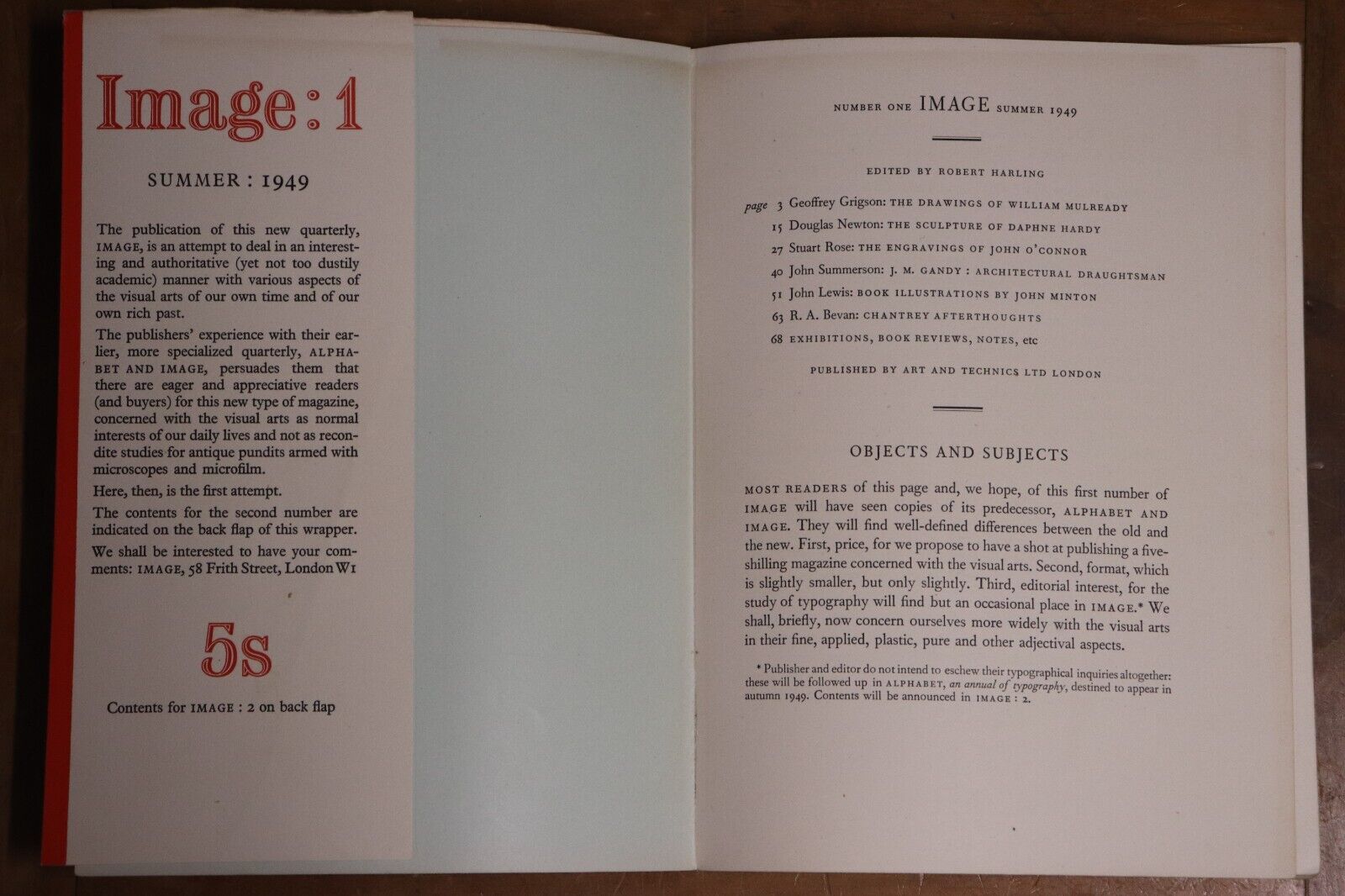 Image: 1

SUMMER : 1949

The publication of this new quarterly, IMAGE, is an attempt to deal in an interesting and authoritative (yet not too dustily academic) manner with various aspects of the visual arts of our own time and of our own rich past.

The publishers' experience with their earlier, more specialized quarterly, ALPHABET AND IMAGE, persuades them that there are eager and appreciative readers (and buyers) for this new type of magazine, concerned with the visual arts as normal interests of our daily lives and not as recondite studies for antique pundits armed with microscopes and microfilm.

Here, then, is the first attempt.

The contents for the second number are indicated on the back flap of this wrapper.

We shall be interested to have your comments: IMAGE, 58 Frith Street, London W1

5s

Contents for IMAGE : 2 on back flap

NUMBER ONE IMAGE SUMMER 1949

EDITED BY ROBERT HARLING

page 3 Geoffrey Grigson: THE DRAWINGS OF WILLIAM MULREADY
15 Douglas Newton: THE SCULPTURE OF DAPHNE HARDY
27 Stuart Rose: THE ENGRAVINGS OF JOHN O'CONNOR
40 John Summerson: J. M. GANDY : ARCHITECTURAL DRAUGHTSMAN
51 John Lewis: BOOK ILLUSTRATIONS BY JOHN MINTON
63 R. A. Bevan: CHANTREY AFTERTHOUGHTS
68 EXHIBITIONS, BOOK REVIEWS, NOTES, etc

PUBLISHED BY ART AND TECHNICS LTD LONDON

OBJECTS AND SUBJECTS

MOST READERS of this page and, we hope, of this first number of IMAGE will have seen copies of its predecessor, ALPHABET AND IMAGE. They will find well-defined differences between the old and the new. First, price, for we propose to have a shot at publishing a five-shilling magazine concerned with the visual arts. Second, format, which is slightly smaller, but only slightly. Third, editorial interest, for the study of typography will find but an occasional place in IMAGE.* We shall, briefly, now concern ourselves more widely with the visual arts in their fine, applied, plastic, pure and other adjectival aspects.

* Publisher and editor do not intend to eschew their typographical inquiries altogether: these will be followed up in ALPHABET, an annual of typography, destined to appear in autumn 1949. Contents will be announced in IMAGE : 2.